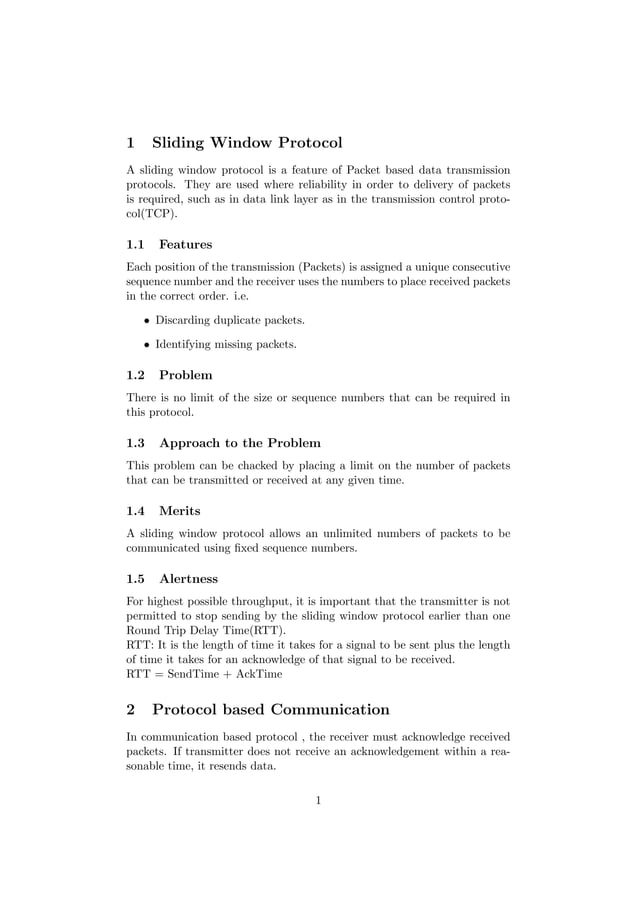 1 Sliding Window Protocol

A sliding window protocol is a feature of Packet based data transmission protocols. They are used where reliability in order to delivery of packets is required, such as in data link layer as in the transmission control protocol(TCP).

1.1 Features

Each position of the transmission (Packets) is assigned a unique consecutive sequence number and the receiver uses the numbers to place received packets in the correct order. i.e.

• Discarding duplicate packets.

• Identifying missing packets.

1.2 Problem

There is no limit of the size or sequence numbers that can be required in this protocol.

1.3 Approach to the Problem

This problem can be chacked by placing a limit on the number of packets that can be transmitted or received at any given time.

1.4 Merits

A sliding window protocol allows an unlimited numbers of packets to be communicated using fixed sequence numbers.

1.5 Alertness

For highest possible throughput, it is important that the transmitter is not permitted to stop sending by the sliding window protocol earlier than one Round Trip Delay Time(RTT).
RTT: It is the length of time it takes for a signal to be sent plus the length of time it takes for an acknowledge of that signal to be received.
RTT = SendTime + AckTime

2 Protocol based Communication

In communication based protocol , the receiver must acknowledge received packets. If transmitter does not receive an acknowledgement within a reasonable time, it resends data.

1